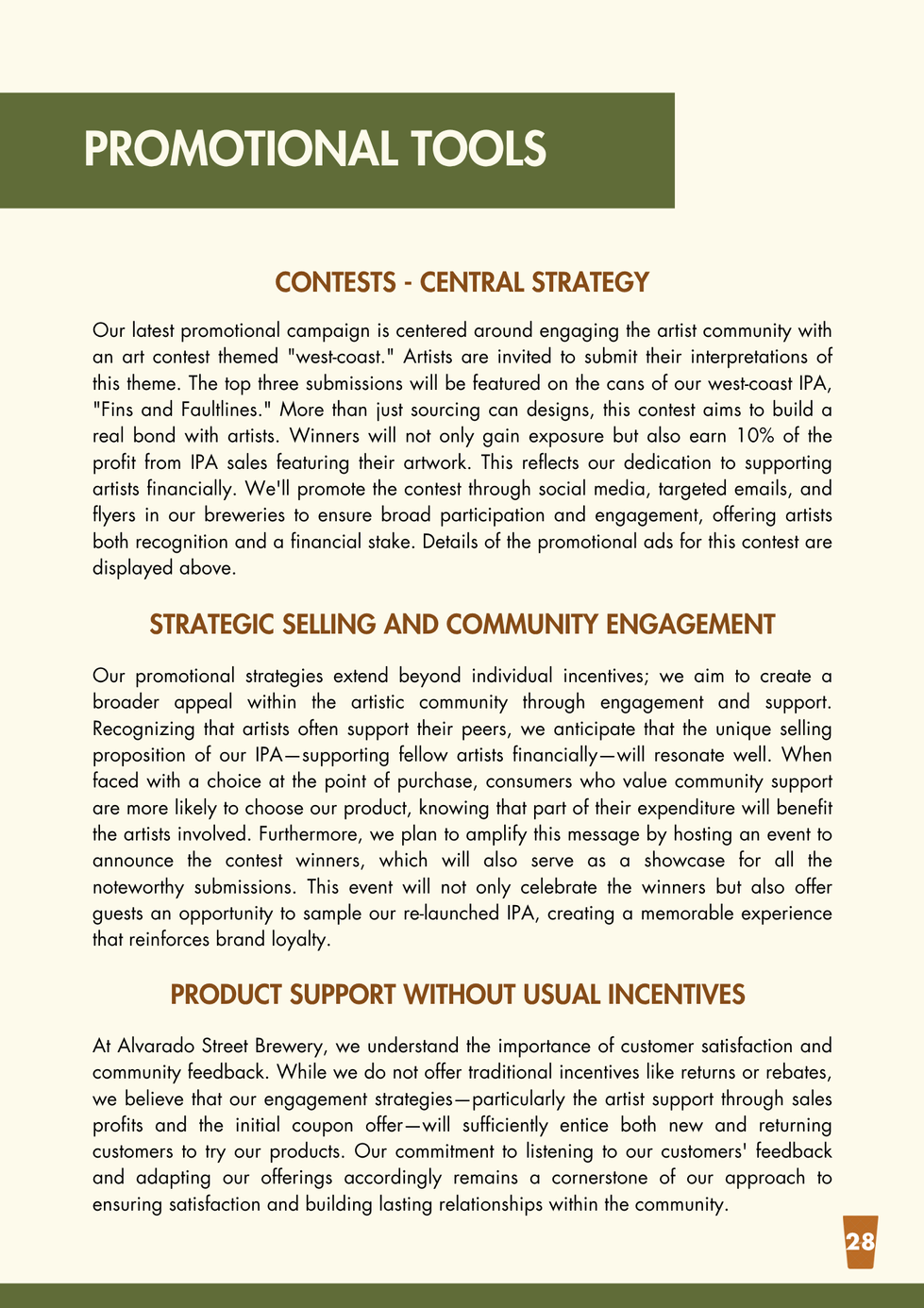 PROMOTIONAL TOOLS

CONTESTS - CENTRAL STRATEGY

Our latest promotional campaign is centered around engaging the artist community with an art contest themed "west-coast." Artists are invited to submit their interpretations of this theme. The top three submissions will be featured on the cans of our west-coast IPA, "Fins and Faultlines." More than just sourcing can designs, this contest aims to build a real bond with artists. Winners will not only gain exposure but also earn 10% of the profit from IPA sales featuring their artwork. This reflects our dedication to supporting artists financially. We'll promote the contest through social media, targeted emails, and flyers in our breweries to ensure broad participation and engagement, offering artists both recognition and a financial stake. Details of the promotional ads for this contest are displayed above.

STRATEGIC SELLING AND COMMUNITY ENGAGEMENT

Our promotional strategies extend beyond individual incentives; we aim to create a broader appeal within the artistic community through engagement and support. Recognizing that artists often support their peers, we anticipate that the unique selling proposition of our IPA—supporting fellow artists financially—will resonate well. When faced with a choice at the point of purchase, consumers who value community support are more likely to choose our product, knowing that part of their expenditure will benefit the artists involved. Furthermore, we plan to amplify this message by hosting an event to announce the contest winners, which will also serve as a showcase for all the noteworthy submissions. This event will not only celebrate the winners but also offer guests an opportunity to sample our re-launched IPA, creating a memorable experience that reinforces brand loyalty.

PRODUCT SUPPORT WITHOUT USUAL INCENTIVES

At Alvarado Street Brewery, we understand the importance of customer satisfaction and community feedback. While we do not offer traditional incentives like returns or rebates, we believe that our engagement strategies—particularly the artist support through sales profits and the initial coupon offer—will sufficiently entice both new and returning customers to try our products. Our commitment to listening to our customers' feedback and adapting our offerings accordingly remains a cornerstone of our approach to ensuring satisfaction and building lasting relationships within the community.

28